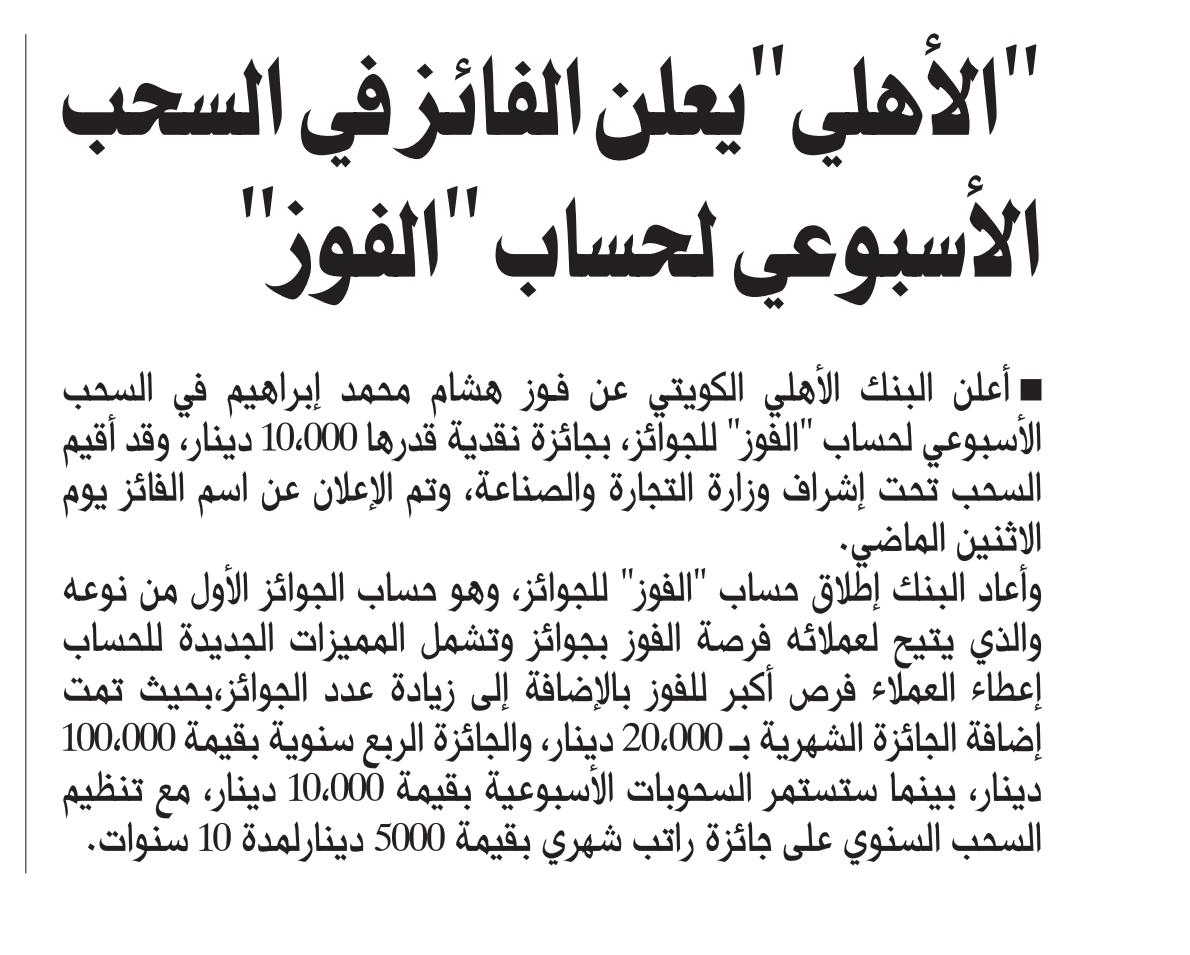 "الأهلي" يعلن الفائز في السحب الأسبوعي لحساب "الفوز"

■ أعلن البنك الأهلي الكويتي عن فوز هشام محمد إبراهيم في السحب الأسبوعي لحساب "الفوز" للجوائز، بجائزة نقدية قدرها 10،000 دينار، وقد أقيم السحب تحت إشراف وزارة التجارة والصناعة، وتم الإعلان عن اسم الفائز يوم الاثنين الماضي.
وأعاد البنك إطلاق حساب "الفوز" للجوائز، وهو حساب الجوائز الأول من نوعه والذي يتيح لعملائه فرصة الفوز بجوائز وتشمل المميزات الجديدة للحساب إعطاء العملاء فرص أكبر للفوز بالإضافة إلى زيادة عدد الجوائز،بحيث تمت إضافة الجائزة الشهرية بـ 20،000 دينار، والجائزة الربع سنوية بقيمة 100،000 دينار، بينما ستستمر السحوبات الأسبوعية بقيمة 10،000 دينار، مع تنظيم السحب السنوي على جائزة راتب شهري بقيمة 5000 دينارلمدة 10 سنوات.